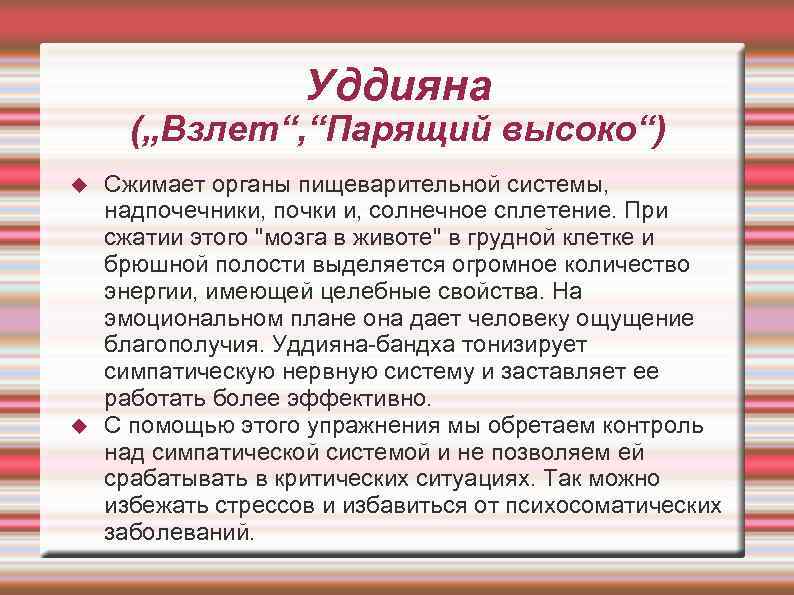 Уддияна
(„Взлет“,“Парящий высоко“)

◆ Сжимает органы пищеварительной системы, надпочечники, почки и, солнечное сплетение. При сжатии этого "мозга в животе" в грудной клетке и брюшной полости выделяется огромное количество энергии, имеющей целебные свойства. На эмоциональном плане она дает человеку ощущение благополучия. Уддияна-бандха тонизирует симпатическую нервную систему и заставляет ее работать более эффективно.

◆ С помощью этого упражнения мы обретаем контроль над симпатической системой и не позволяем ей срабатывать в критических ситуациях. Так можно избежать стрессов и избавиться от психосоматических заболеваний.